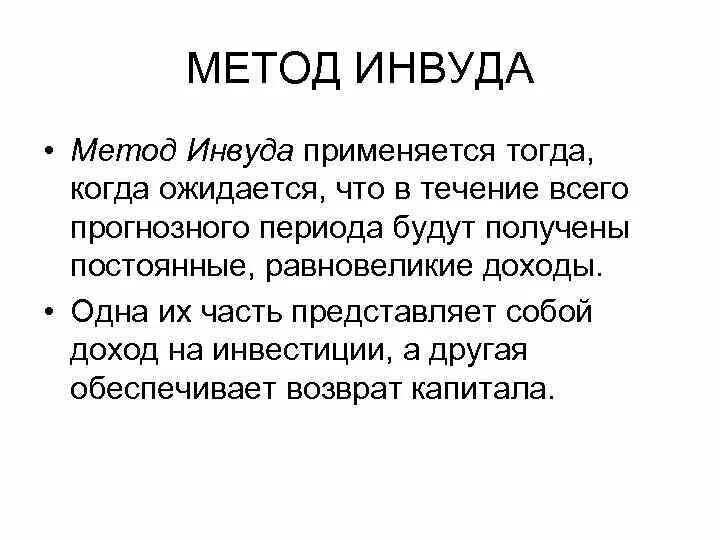 МЕТОД ИНВУДА

• Метод Инвуда применяется тогда, когда ожидается, что в течение всего прогнозного периода будут получены постоянные, равновеликие доходы.

• Одна их часть представляет собой доход на инвестиции, а другая обеспечивает возврат капитала.